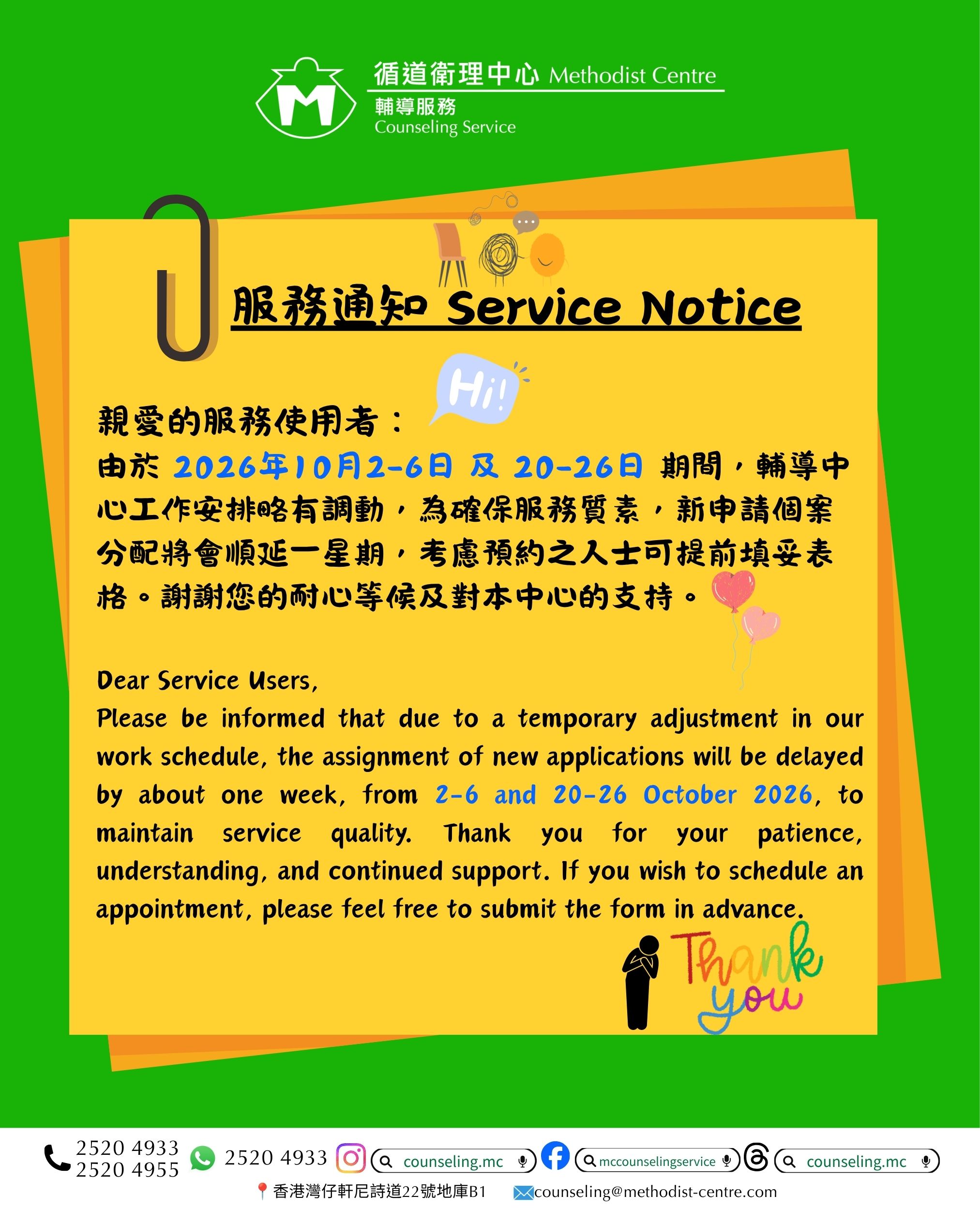 M
循道衛理中心 Methodist Centre
輔導服務
Counseling Service

服務通知 Service Notice

Hi!

親愛的服務使用者：
由於 2026年10月2-6日 及 20-26日 期間，輔導中心工作安排略有調動，為確保服務質素，新申請個案分配將會順延一星期，考慮預約之人士可提前填妥表格。謝謝您的耐心等候及對本中心的支持。

Dear Service Users,
Please be informed that due to a temporary adjustment in our work schedule, the assignment of new applications will be delayed by about one week, from 2-6 and 20-26 October 2026, to maintain service quality. Thank you for your patience, understanding, and continued support. If you wish to schedule an appointment, please feel free to submit the form in advance.

Thank you

2520 4933
2520 4955
2520 4933
counseling.mc
mccounselingservice
counseling.mc
香港灣仔軒尼詩道22號地庫B1
counseling@methodist-centre.com